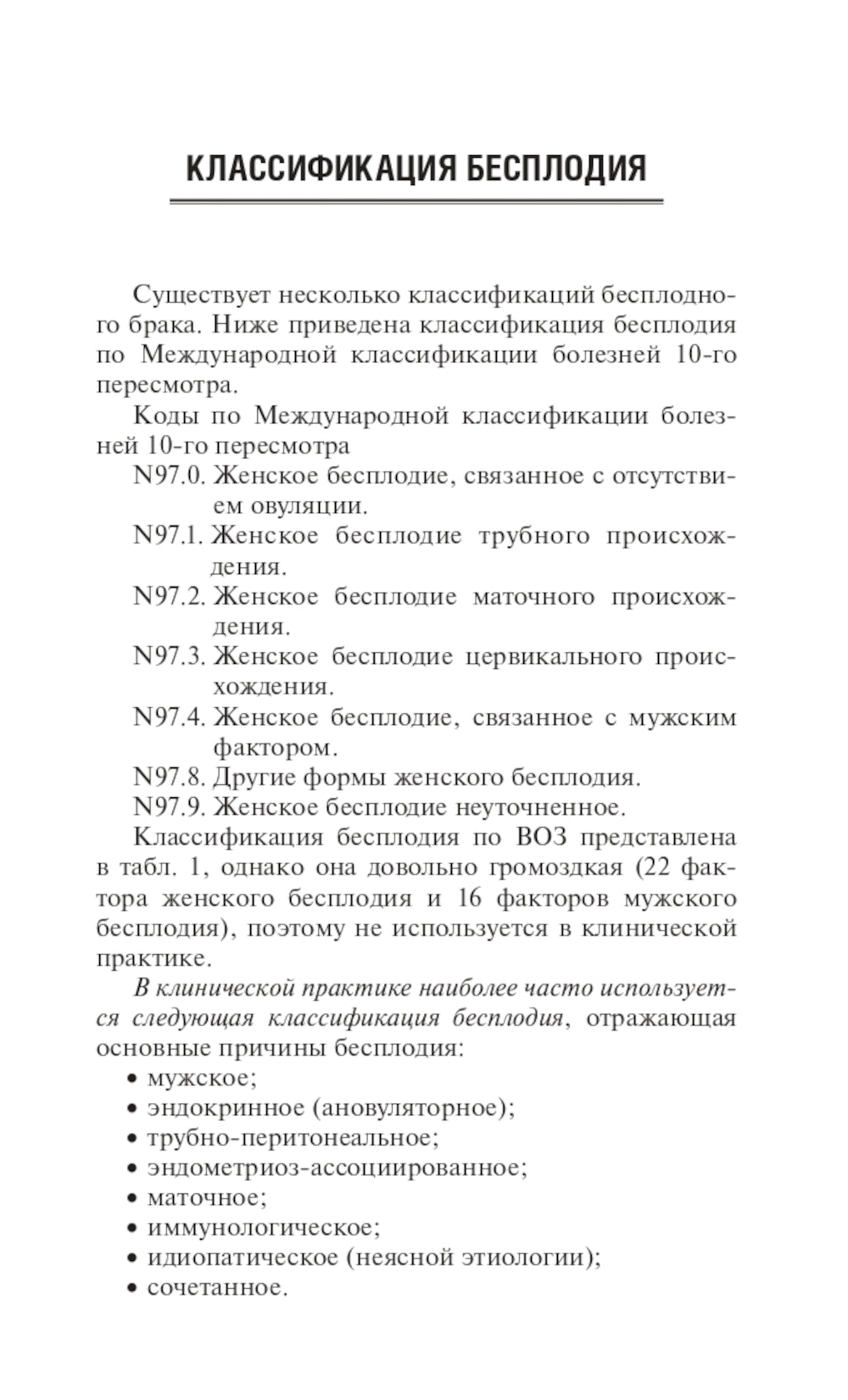 КЛАССИФИКАЦИЯ БЕСПЛОДИЯ

Существует несколько классификаций бесплодного брака. Ниже приведена классификация бесплодия по Международной классификации болезней 10-го пересмотра.

Коды по Международной классификации болезней 10-го пересмотра

N97.0. Женское бесплодие, связанное с отсутствием овуляции.

N97.1. Женское бесплодие трубного происхождения.

N97.2. Женское бесплодие маточного происхождения.

N97.3. Женское бесплодие цервикального происхождения.

N97.4. Женское бесплодие, связанное с мужским фактором.

N97.8. Другие формы женского бесплодия.

N97.9. Женское бесплодие неуточненное.

Классификация бесплодия по ВОЗ представлена в табл. 1, однако она довольно громоздкая (22 фактора женского бесплодия и 16 факторов мужского бесплодия), поэтому не используется в клинической практике.

В клинической практике наиболее часто используется следующая классификация бесплодия, отражающая основные причины бесплодия:

• мужское;
• эндокринное (ановуляторное);
• трубно-перитонеальное;
• эндометриоз-ассоциированное;
• маточное;
• иммунологическое;
• идиопатическое (неясной этиологии);
• сочетанное.